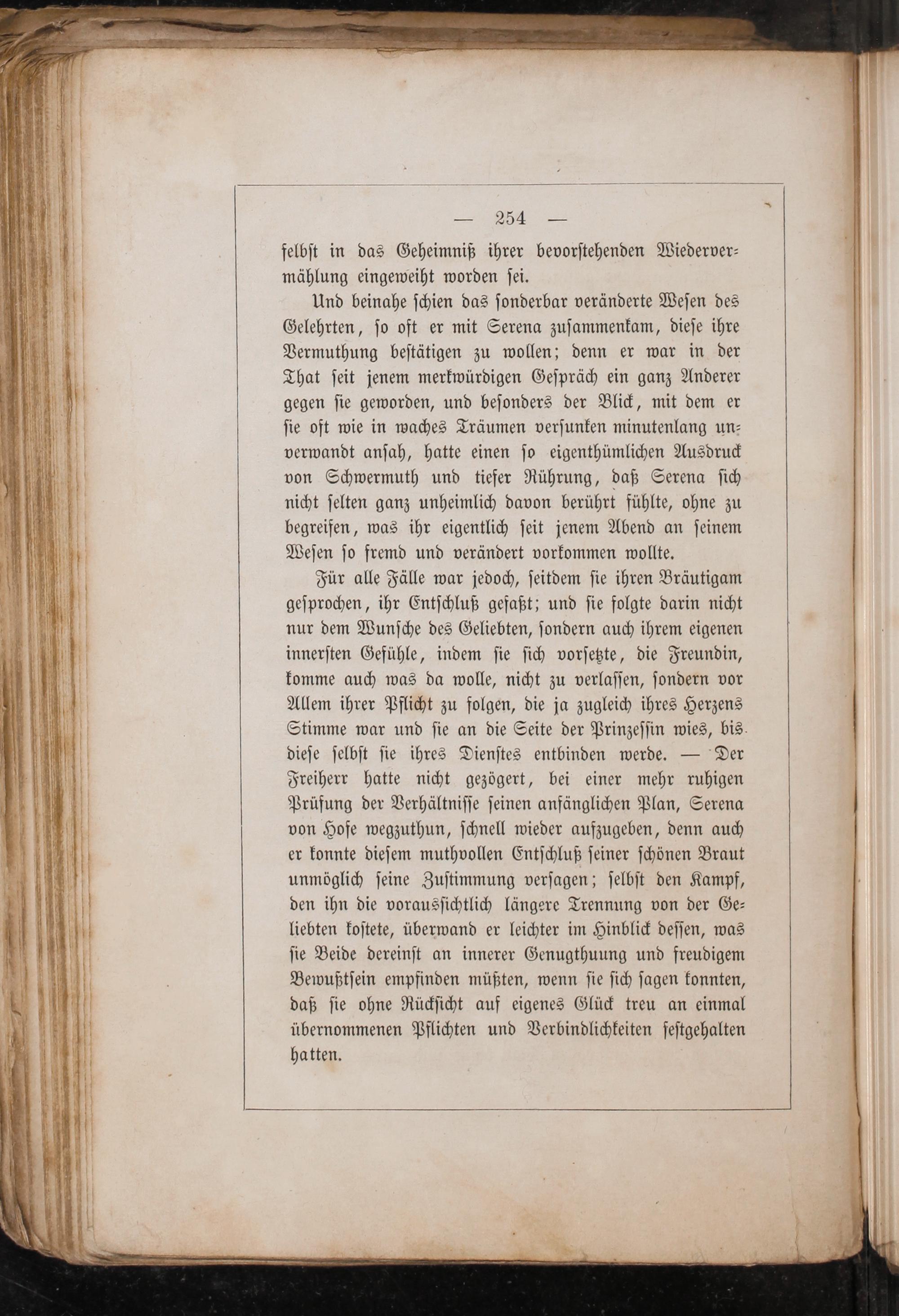 — 254 —

selbst in das Geheimniß ihrer bevorstehenden Wiedervermählung eingeweiht worden sei.

Und beinahe schien das sonderbar veränderte Wesen des Gelehrten, so oft er mit Serena zusammenkam, diese ihre Vermuthung bestätigen zu wollen; denn er war in der That seit jenem merkwürdigen Gespräch ein ganz Anderer gegen sie geworden, und besonders der Blick, mit dem er sie oft wie in waches Träumen versunken minutenlang unverwandt ansah, hatte einen so eigenthümlichen Ausdruck von Schwermuth und tiefer Rührung, daß Serena sich nicht selten ganz unheimlich davon berührt fühlte, ohne zu begreifen, was ihr eigentlich seit jenem Abend an seinem Wesen so fremd und verändert vorkommen wollte.

Für alle Fälle war jedoch, seitdem sie ihren Bräutigam gesprochen, ihr Entschluß gefaßt; und sie folgte darin nicht nur dem Wunsche des Geliebten, sondern auch ihrem eigenen innersten Gefühle, indem sie sich vorsetzte, die Freundin, komme auch was da wolle, nicht zu verlassen, sondern vor Allem ihrer Pflicht zu folgen, die ja zugleich ihres Herzens Stimme war und sie an die Seite der Prinzessin wies, bis diese selbst sie ihres Dienstes entbinden werde. — Der Freiherr hatte nicht gezögert, bei einer mehr ruhigen Prüfung der Verhältnisse seinen anfänglichen Plan, Serena von Hofe wegzuthun, schnell wieder aufzugeben, denn auch er konnte diesem muthvollen Entschluß seiner schönen Braut unmöglich seine Zustimmung versagen; selbst den Kampf, den ihn die voraussichtlich längere Trennung von der Geliebten kostete, überwand er leichter im Hinblick dessen, was sie Beide dereinst an innerer Genugthuung und freudigem Bewußtsein empfinden müßten, wenn sie sich sagen konnten, daß sie ohne Rücksicht auf eigenes Glück treu an einmal übernommenen Pflichten und Verbindlichkeiten festgehalten hatten.